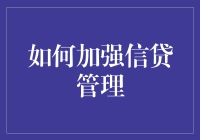 如何加强信贷管理